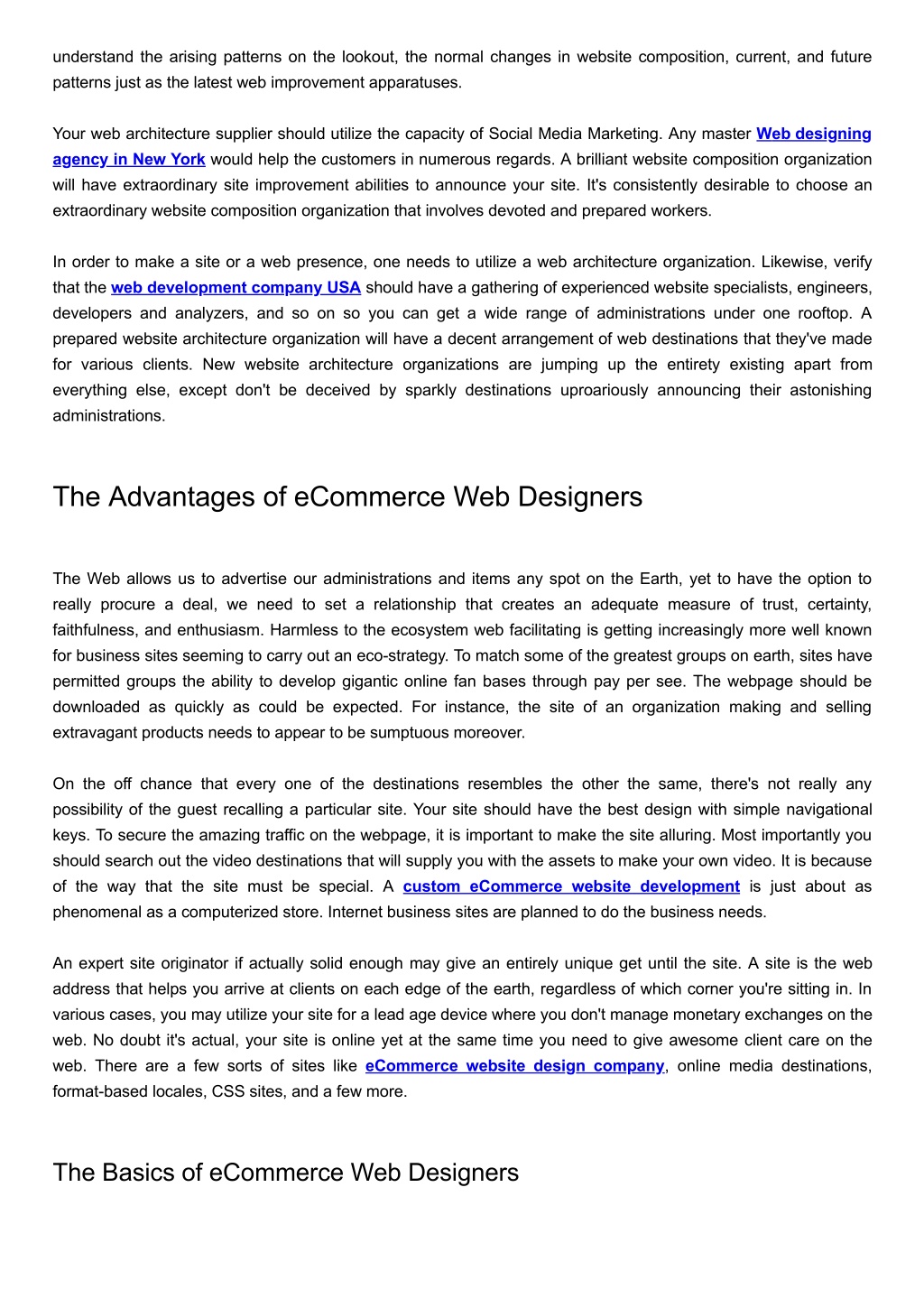 understand the arising patterns on the lookout, the normal changes in website composition, current, and future patterns just as the latest web improvement apparatuses.

Your web architecture supplier should utilize the capacity of Social Media Marketing. Any master Web designing agency in New York would help the customers in numerous regards. A brilliant website composition organization will have extraordinary site improvement abilities to announce your site. It's consistently desirable to choose an extraordinary website composition organization that involves devoted and prepared workers.

In order to make a site or a web presence, one needs to utilize a web architecture organization. Likewise, verify that the web development company USA should have a gathering of experienced website specialists, engineers, developers and analyzers, and so on so you can get a wide range of administrations under one rooftop. A prepared website architecture organization will have a decent arrangement of web destinations that they've made for various clients. New website architecture organizations are jumping up the entirety existing apart from everything else, except don't be deceived by sparkly destinations uproariously announcing their astonishing administrations.

The Advantages of eCommerce Web Designers

The Web allows us to advertise our administrations and items any spot on the Earth, yet to have the option to really procure a deal, we need to set a relationship that creates an adequate measure of trust, certainty, faithfulness, and enthusiasm. Harmless to the ecosystem web facilitating is getting increasingly more well known for business sites seeming to carry out an eco-strategy. To match some of the greatest groups on earth, sites have permitted groups the ability to develop gigantic online fan bases through pay per see. The webpage should be downloaded as quickly as could be expected. For instance, the site of an organization making and selling extravagant products needs to appear to be sumptuous moreover.

On the off chance that every one of the destinations resembles the other the same, there's not really any possibility of the guest recalling a particular site. Your site should have the best design with simple navigational keys. To secure the amazing traffic on the webpage, it is important to make the site alluring. Most importantly you should search out the video destinations that will supply you with the assets to make your own video. It is because of the way that the site must be special. A custom eCommerce website development is just about as phenomenal as a computerized store. Internet business sites are planned to do the business needs.

An expert site originator if actually solid enough may give an entirely unique get until the site. A site is the web address that helps you arrive at clients on each edge of the earth, regardless of which corner you're sitting in. In various cases, you may utilize your site for a lead age device where you don't manage monetary exchanges on the web. No doubt it's actual, your site is online yet at the same time you need to give awesome client care on the web. There are a few sorts of sites like eCommerce website design company, online media destinations, format-based locales, CSS sites, and a few more.

The Basics of eCommerce Web Designers